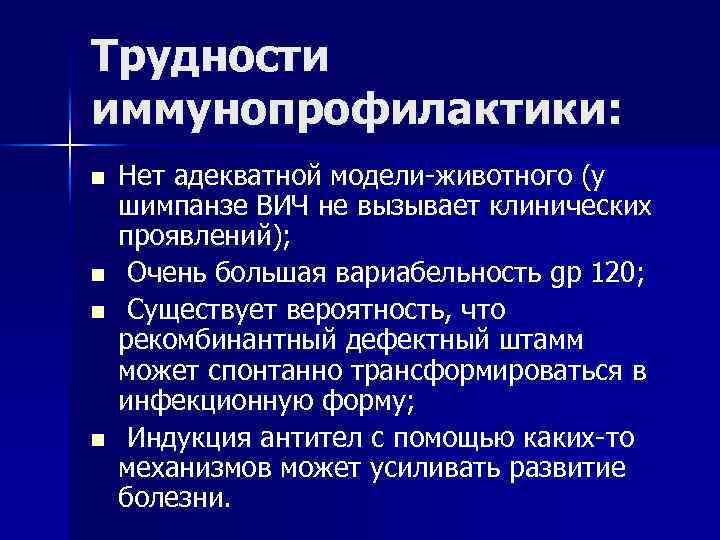 Трудности иммунопрофилактики:

■ Нет адекватной модели-животного (у шимпанзе ВИЧ не вызывает клинических проявлений);

■ Очень большая вариабельность gp 120;

■ Существует вероятность, что рекомбинантный дефектный штамм может спонтанно трансформироваться в инфекционную форму;

■ Индукция антител с помощью каких-то механизмов может усиливать развитие болезни.